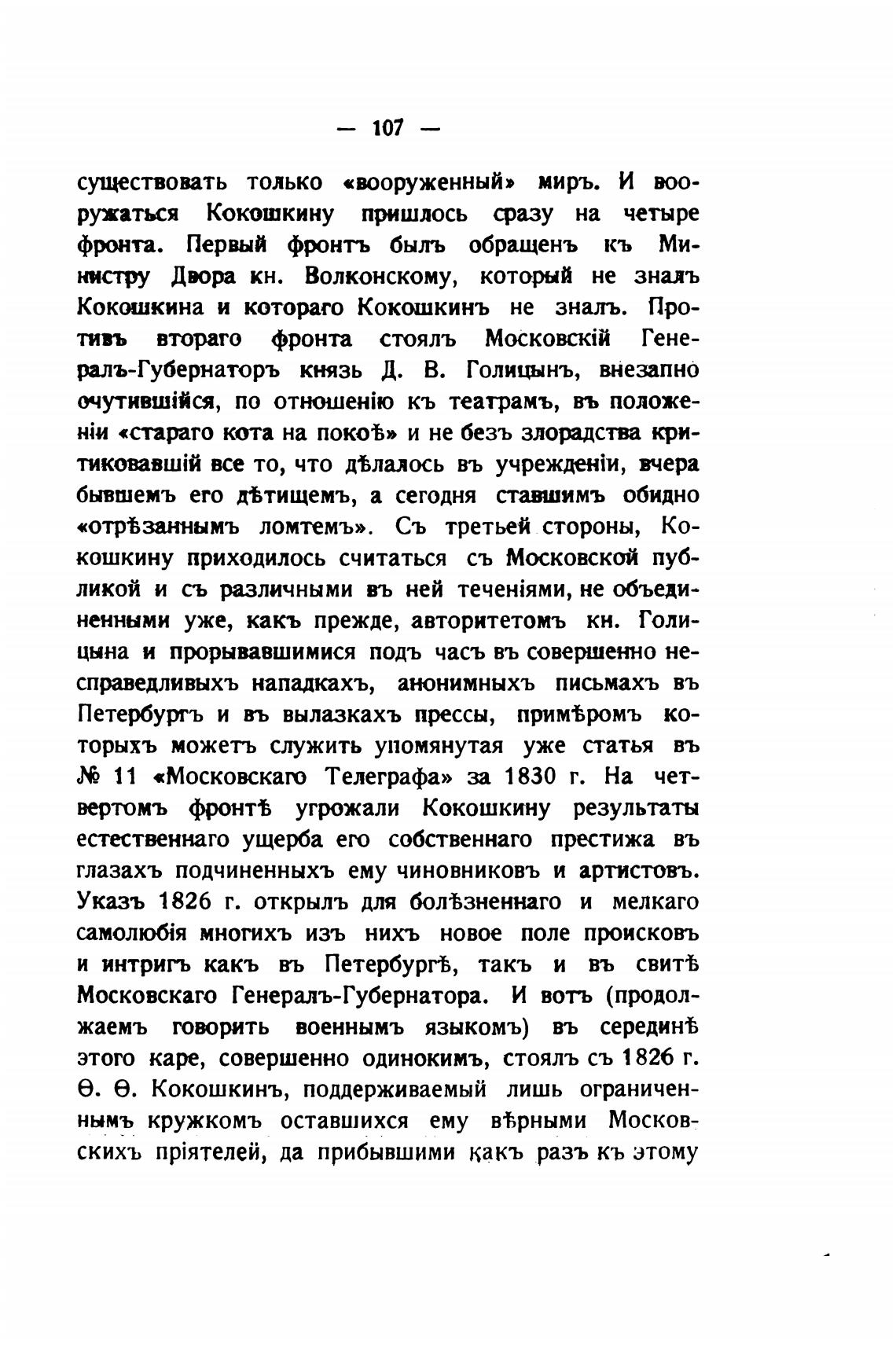 — 107 —

существовать только «вооруженный» миръ. И вооружаться Кокошкину пришлось сразу на четыре фронта. Первый фронтъ былъ обращенъ къ Министру Двора кн. Волконскому, который не зналъ Кокошкина и котораго Кокошкинъ не зналъ. Противъ втораго фронта стоялъ Московскій Генералъ-Губернаторъ князь Д. В. Голицынъ, внезапно очутившійся, по отношенію къ театрамъ, въ положеніи «стараго кота на покоѣ» и не безъ злорадства критиковавшій все то, что дѣлалось въ учрежденіи, вчера бывшемъ его дѣтищемъ, а сегодня ставшимъ обидно «отрѣзаннымъ ломтемъ». Съ третьей стороны, Кокошкину приходилось считаться съ Московской публикой и съ различными въ ней теченіями, не объединенными уже, какъ прежде, авторитетомъ кн. Голицына и прорывавшимися подъ часъ въ совершенно несправедливыхъ нападкахъ, анонимныхъ письмахъ въ Петербургъ и въ вылазкахъ прессы, примѣромъ которыхъ можетъ служить упомянутая уже статья въ № 11 «Московскаго Телеграфа» за 1830 г. На четвертомъ фронтѣ угрожали Кокошкину результаты естественнаго ущерба его собственнаго престижа въ глазахъ подчиненныхъ ему чиновниковъ и артистовъ. Указъ 1826 г. открылъ для болѣзненнаго и мелкаго самолюбія многихъ изъ нихъ новое поле происковъ и интригъ какъ въ Петербургѣ, такъ и въ свитѣ Московскаго Генералъ-Губернатора. И вотъ (продолжаемъ говорить военнымъ языкомъ) въ серединѣ этого каре, совершенно одинокимъ, стоялъ съ 1826 г. Ѳ. Ѳ. Кокошкинъ, поддерживаемый лишь ограниченнымъ кружкомъ оставшихся ему вѣрными Московскихъ пріятелей, да прибывшими какъ разъ къ этому